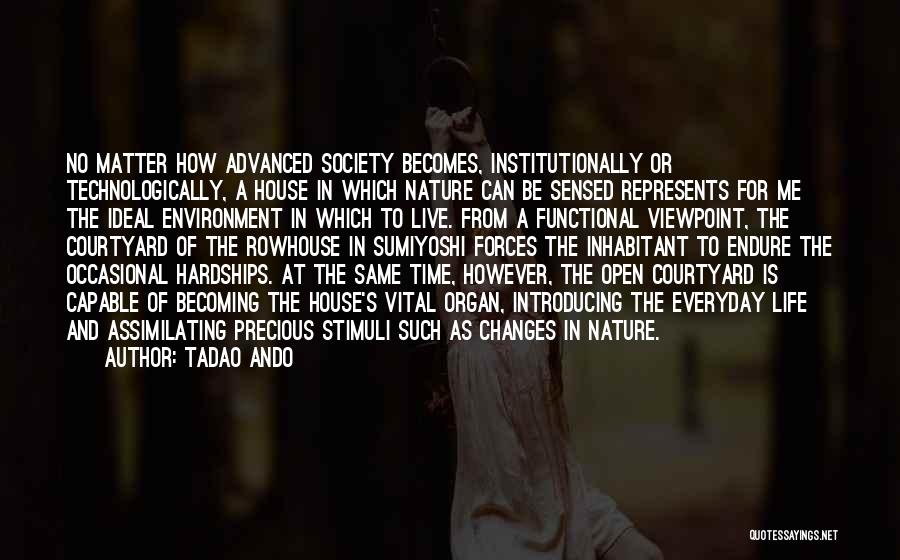 NO MATTER HOW ADVANCED SOCIETY BECOMES, INSTITUTIONALLY OR TECHNOLOGICALLY, A HOUSE IN WHICH NATURE CAN BE SENSED REPRESENTS FOR ME THE IDEAL ENVIRONMENT IN WHICH TO LIVE. FROM A FUNCTIONAL VIEWPOINT, THE COURTYARD OF THE ROWHOUSE IN SUMIYOSHI FORCES THE INHABITANT TO ENDURE THE OCCASIONAL HARDSHIPS. AT THE SAME TIME, HOWEVER, THE OPEN COURTYARD IS CAPABLE OF BECOMING THE HOUSE'S VITAL ORGAN, INTRODUCING THE EVERYDAY LIFE AND ASSIMILATING PRECIOUS STIMULI SUCH AS CHANGES IN NATURE.
AUTHOR: TADAO ANDO

QUOTESSAYINGS.NET